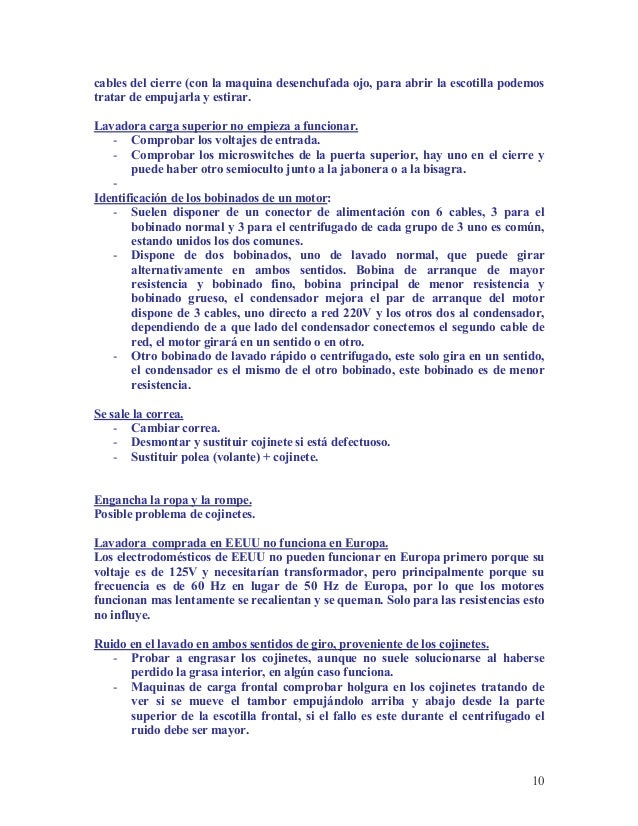 cables del cierre (con la maquina desenchufada ojo, para abrir la escotilla podemos tratar de empujarla y estirar.

Lavadora carga superior no empieza a funcionar.
- Comprobar los voltajes de entrada.
- Comprobar los microswitches de la puerta superior, hay uno en el cierre y puede haber otro semioculto junto a la jabonera o a la bisagra.
-

Identificación de los bobinados de un motor:
- Suelen disponer de un conector de alimentación con 6 cables, 3 para el bobinado normal y 3 para el centrifugado de cada grupo de 3 uno es común, estando unidos los dos comunes.
- Dispone de dos bobinados, uno de lavado normal, que puede girar alternativamente en ambos sentidos. Bobina de arranque de mayor resistencia y bobinado fino, bobina principal de menor resistencia y bobinado grueso, el condensador mejora el par de arranque del motor dispone de 3 cables, uno directo a red 220V y los otros dos al condensador, dependiendo de a que lado del condensador conectemos el segundo cable de red, el motor girará en un sentido o en otro.
- Otro bobinado de lavado rápido o centrifugado, este solo gira en un sentido, el condensador es el mismo de el otro bobinado, este bobinado es de menor resistencia.

Se sale la correa.
- Cambiar correa.
- Desmontar y sustituir cojinete si está defectuoso.
- Sustituir polea (volante) + cojinete.

Engancha la ropa y la rompe.
Posible problema de cojinetes.

Lavadora comprada en EEUU no funciona en Europa.
Los electrodomésticos de EEUU no pueden funcionar en Europa primero porque su voltaje es de 125V y necesitarían transformador, pero principalmente porque su frecuencia es de 60 Hz en lugar de 50 Hz de Europa, por lo que los motores funcionan mas lentamente se recalientan y se queman. Solo para las resistencias esto no influye.

Ruido en el lavado en ambos sentidos de giro, proveniente de los cojinetes.
- Probar a engrasar los cojinetes, aunque no suele solucionarse al haberse perdido la grasa interior, en algún caso funciona.
- Maquinas de carga frontal comprobar holgura en los cojinetes tratando de ver si se mueve el tambor empujándolo arriba y abajo desde la parte superior de la escotilla frontal, si el fallo es este durante el centrifugado el ruido debe ser mayor.

10